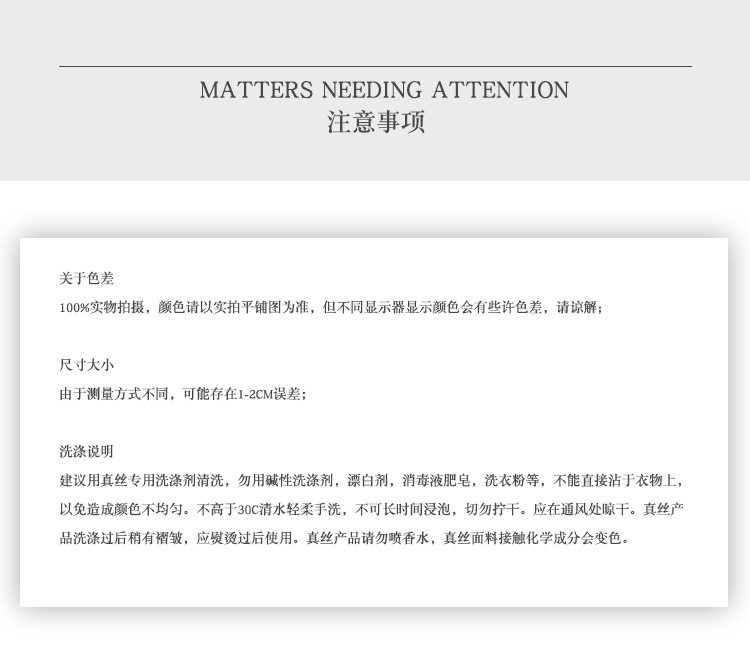 MATTERS NEEDING ATTENTION
注意事项

关于色差
100%实物拍摄，颜色请以实拍平铺图为准，但不同显示器显示颜色会有些许色差，请谅解；

尺寸大小
由于测量方式不同，可能存在1-2CM误差；

洗涤说明
建议用真丝专用洗涤剂清洗，勿用碱性洗涤剂，漂白剂，消毒液肥皂，洗衣粉等，不能直接沾于衣物上，以免造成颜色不均匀。不高于30C清水轻柔手洗，不可长时间浸泡，切勿拧干。应在通风处晾干。真丝产品洗涤过后稍有褶皱，应熨烫过后使用。真丝产品请勿喷香水，真丝面料接触化学成分会变色。